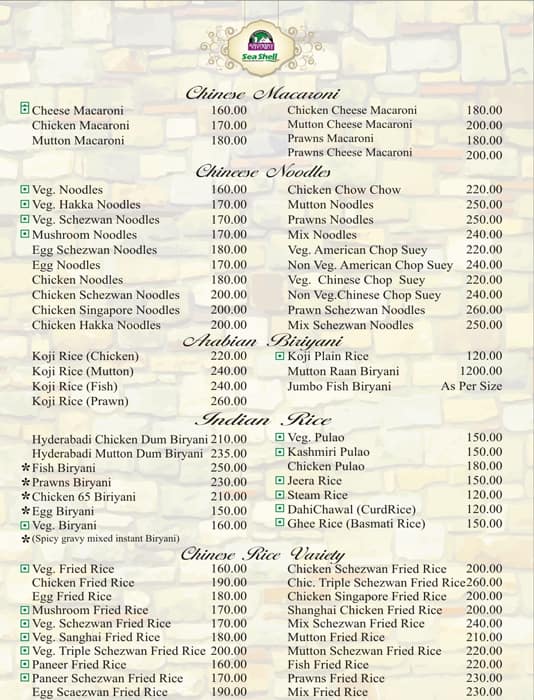 Sea Shell

Chinese Macaroni

| | |
|---|---|
| Cheese Macaroni | 160.00 |
| Chicken Macaroni | 170.00 |
| Mutton Macaroni | 180.00 |

| | |
|---|---|
| Chicken Cheese Macaroni | 180.00 |
| Mutton Cheese Macaroni | 200.00 |
| Prawns Macaroni | 180.00 |
| Prawns Cheese Macaroni | 200.00 |

Chineese Noodles

| | |
|---|---|
| Veg. Noodles | 160.00 |
| Veg. Hakka Noodles | 170.00 |
| Veg. Schezwan Noodles | 170.00 |
| Mushroom Noodles | 170.00 |
| Egg Schezwan Noodles | 180.00 |
| Egg Noodles | 170.00 |
| Chicken Noodles | 180.00 |
| Chicken Schezwan Noodles | 200.00 |
| Chicken Singapore Noodles | 200.00 |
| Chicken Hakka Noodles | 200.00 |

| | |
|---|---|
| Chicken Chow Chow | 220.00 |
| Mutton Noodles | 250.00 |
| Prawns Noodles | 250.00 |
| Mix Noodles | 240.00 |
| Veg. American Chop Suey | 220.00 |
| Non Veg. American Chop Suey | 240.00 |
| Veg. Chinese Chop Suey | 220.00 |
| Non Veg.Chinese Chop Suey | 240.00 |
| Prawn Schezwan Noodles | 260.00 |
| Mix Schezwan Noodles | 250.00 |

Arabian Biriyani

| | |
|---|---|
| Koji Rice (Chicken) | 220.00 |
| Koji Rice (Mutton) | 240.00 |
| Koji Rice (Fish) | 240.00 |
| Koji Rice (Prawn) | 260.00 |

| | |
|---|---|
| Koji Plain Rice | 120.00 |
| Mutton Raan Biryani | 1200.00 |
| Jumbo Fish Biryani | As Per Size |

Indian Rice

| | |
|---|---|
| Hyderabadi Chicken Dum Biryani | 210.00 |
| Hyderabadi Mutton Dum Biryani | 235.00 |
| *Fish Biryani | 250.00 |
| *Prawns Biryani | 230.00 |
| *Chicken 65 Biriyani | 210.00 |
| *Egg Biryani | 150.00 |
| Veg. Biryani | 160.00 |

*(Spicy gravy mixed instant Biryani)

| | |
|---|---|
| Veg. Pulao | 150.00 |
| Kashmiri Pulao | 150.00 |
| Chicken Pulao | 180.00 |
| Jeera Rice | 150.00 |
| Steam Rice | 120.00 |
| DahiChawal (CurdRice) | 120.00 |
| Ghee Rice (Basmati Rice) | 150.00 |

Chinese Rice Variety

| | |
|---|---|
| Veg. Fried Rice | 160.00 |
| Chicken Fried Rice | 190.00 |
| Egg Fried Rice | 180.00 |
| Mushroom Fried Rice | 170.00 |
| Veg. Schezwan Fried Rice | 170.00 |
| Veg. Sanghai Fried Rice | 180.00 |
| Veg. Triple Schezwan Fried Rice | 200.00 |
| Paneer Fried Rice | 160.00 |
| Paneer Schezwan Fried Rice | 170.00 |
| Egg Scaezwan Fried Rice | 190.00 |

| | |
|---|---|
| Chicken Schezwan Fried Rice | 200.00 |
| Chic. Triple Schezwan Fried Rice | 260.00 |
| Chicken Singapore Fried Rice | 200.00 |
| Shanghai Chicken Fried Rice | 200.00 |
| Mix Schezwan Fried Rice | 240.00 |
| Mutton Fried Rice | 210.00 |
| Mutton Schezwan Fried Rice | 220.00 |
| Fish Fried Rice | 220.00 |
| Prawns Fried Rice | 230.00 |
| Mix Fried Rice | 230.00 |